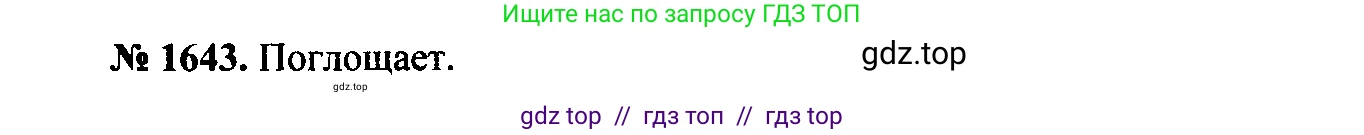 Ищите нас по запросу ГДЗ ТОП

№ 1643. Поглощает.

gdz.top

gdz.top

gdz top // гдз топ // гдз top